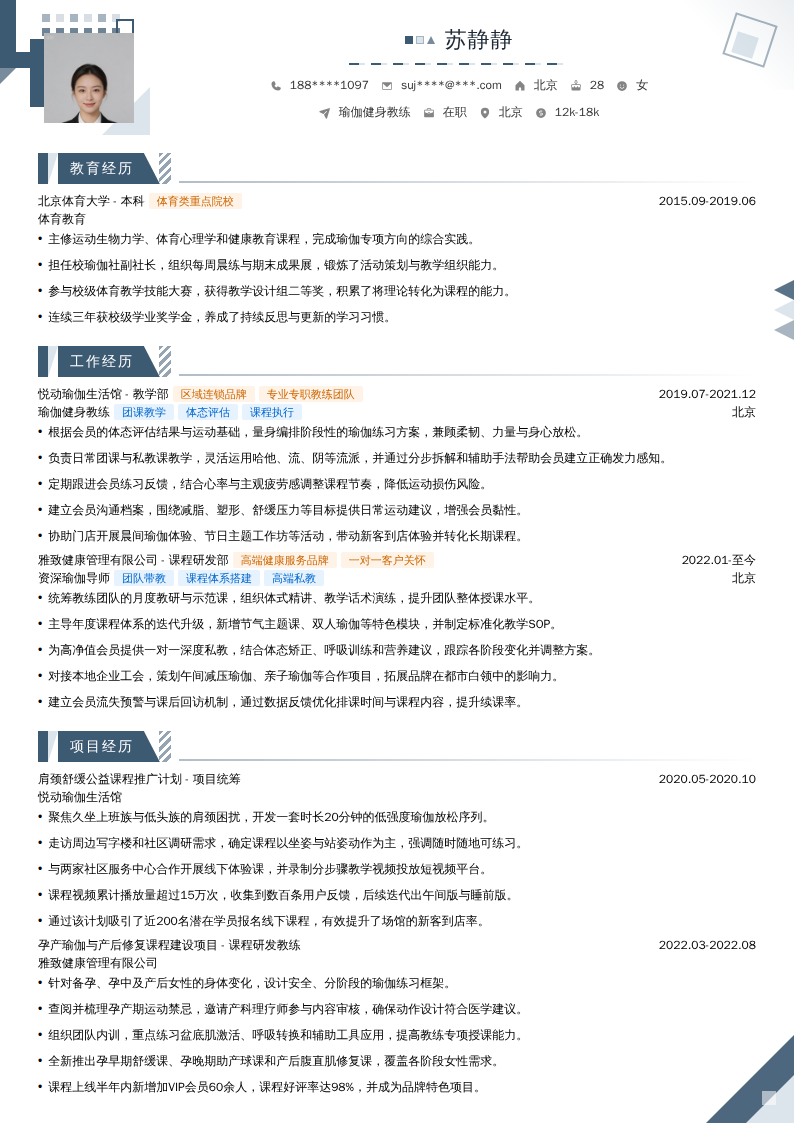 苏静静

188****1097 suj****@***.com 北京 28 女

瑜伽健身教练 在职 北京 12k-18k

教育经历

北京体育大学 - 本科 体育类重点院校 2015.09-2019.06

体育教育

• 主修运动生物力学、体育心理学和健康教育课程，完成瑜伽专项方向的综合实践。

• 担任校瑜伽社副社长，组织每周晨练与期末成果展，锻炼了活动策划与教学组织能力。

• 参与校级体育教学技能大赛，获得教学设计组二等奖，积累了将理论转化为课程的能力。

• 连续三年获校级学业奖学金，养成了持续反思与更新的学习习惯。

工作经历

悦动瑜伽生活馆 - 教学部 区域连锁品牌 专业专职教练团队 2019.07-2021.12

瑜伽健身教练 团课教学 体态评估 课程执行 北京

• 根据会员的体态评估结果与运动基础，量身编排阶段性的瑜伽练习方案，兼顾柔韧、力量与身心放松。

• 负责日常团课与私教课教学，灵活运用哈他、流、阴等流派，并通过分步拆解和辅助手法帮助会员建立正确发力感知。

• 定期跟进会员练习反馈，结合心率与主观疲劳感调整课程节奏，降低运动损伤风险。

• 建立会员沟通档案，围绕减脂、塑形、舒缓压力等目标提供日常运动建议，增强会员黏性。

• 协助门店开展晨间瑜伽体验、节日主题工作坊等活动，带动新客到店体验并转化长期课程。

雅致健康管理有限公司 - 课程研发部 高端健康服务品牌 一对一客户关怀 2022.01-至今

资深瑜伽导师 团队带教 课程体系搭建 高端私教 北京

• 统筹教练团队的月度教研与示范课，组织体式精讲、教学话术演练，提升团队整体授课水平。

• 主导年度课程体系的迭代升级，新增节气主题课、双人瑜伽等特色模块，并制定标准化教学SOP。

• 为高净值会员提供一对一深度私教，结合体态矫正、呼吸训练和营养建议，跟踪各阶段变化并调整方案。

• 对接本地企业工会，策划午间减压瑜伽、亲子瑜伽等合作项目，拓展品牌在都市白领中的影响力。

• 建立会员流失预警与课后回访机制，通过数据反馈优化排课时间与课程内容，提升续课率。

项目经历

肩颈舒缓公益课程推广计划 - 项目统筹 2020.05-2020.10

悦动瑜伽生活馆

• 聚焦久坐上班族与低头族的肩颈困扰，开发一套时长20分钟的低强度瑜伽放松序列。

• 走访周边写字楼和社区调研需求，确定课程以坐姿与站姿动作为主，强调随时随地可练习。

• 与两家社区服务中心合作开展线下体验课，并录制分步骤教学视频投放短视频平台。

• 课程视频累计播放量超过15万次，收集到数百条用户反馈，后续迭代出午间版与睡前版。

• 通过该计划吸引了近200名潜在学员报名线下课程，有效提升了场馆的新客到店率。

孕产瑜伽与产后修复课程建设项目 - 课程研发教练 2022.03-2022.08

雅致健康管理有限公司

• 针对备孕、孕中及产后女性的身体变化，设计安全、分阶段的瑜伽练习框架。

• 查阅并梳理孕产期运动禁忌，邀请产科理疗师参与内容审核，确保动作设计符合医学建议。

• 组织团队内训，重点练习盆底肌激活、呼吸转换和辅助工具应用，提高教练专项授课能力。

• 全新推出孕早期舒缓课、孕晚期助产球课和产后腹直肌修复课，覆盖各阶段女性需求。

• 课程上线半年内新增加VIP会员60余人，课程好评率达98%，并成为品牌特色项目。